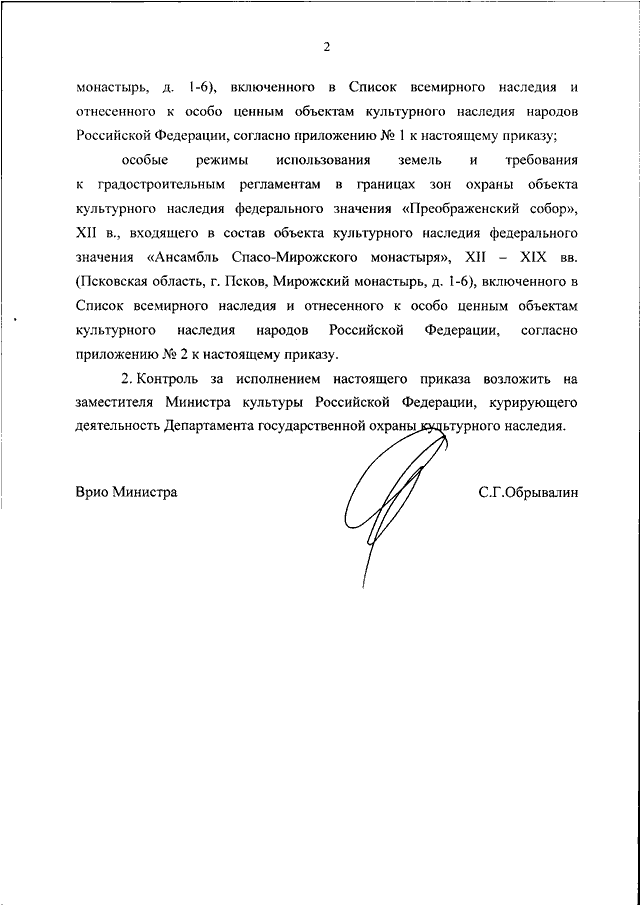 2

монастырь, д. 1-6), включенного в Список всемирного наследия и отнесенного к особо ценным объектам культурного наследия народов Российской Федерации, согласно приложению № 1 к настоящему приказу;

особые режимы использования земель и требования к градостроительным регламентам в границах зон охраны объекта культурного наследия федерального значения «Преображенский собор», XII в., входящего в состав объекта культурного наследия федерального значения «Ансамбль Спасо-Мирожского монастыря», XII – XIX вв. (Псковская область, г. Псков, Мирожский монастырь, д. 1-6), включенного в Список всемирного наследия и отнесенного к особо ценным объектам культурного наследия народов Российской Федерации, согласно приложению № 2 к настоящему приказу.

2. Контроль за исполнением настоящего приказа возложить на заместителя Министра культуры Российской Федерации, курирующего деятельность Департамента государственной охраны культурного наследия.

Врио Министра

С.Г.Обрывалин